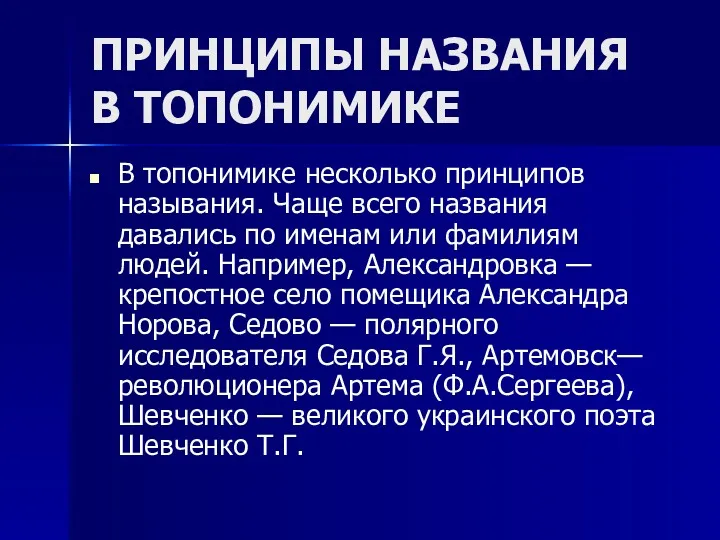 ПРИНЦИПЫ НАЗВАНИЯ В ТОПОНИМИКЕ

В топонимике несколько принципов называния. Чаще всего названия давались по именам или фамилиям людей. Например, Александровка — крепостное село помещика Александра Норова, Седово — полярного исследователя Седова Г.Я., Артемовск— революционера Артема (Ф.А.Сергеева), Шевченко — великого украинского поэта Шевченко Т.Г.